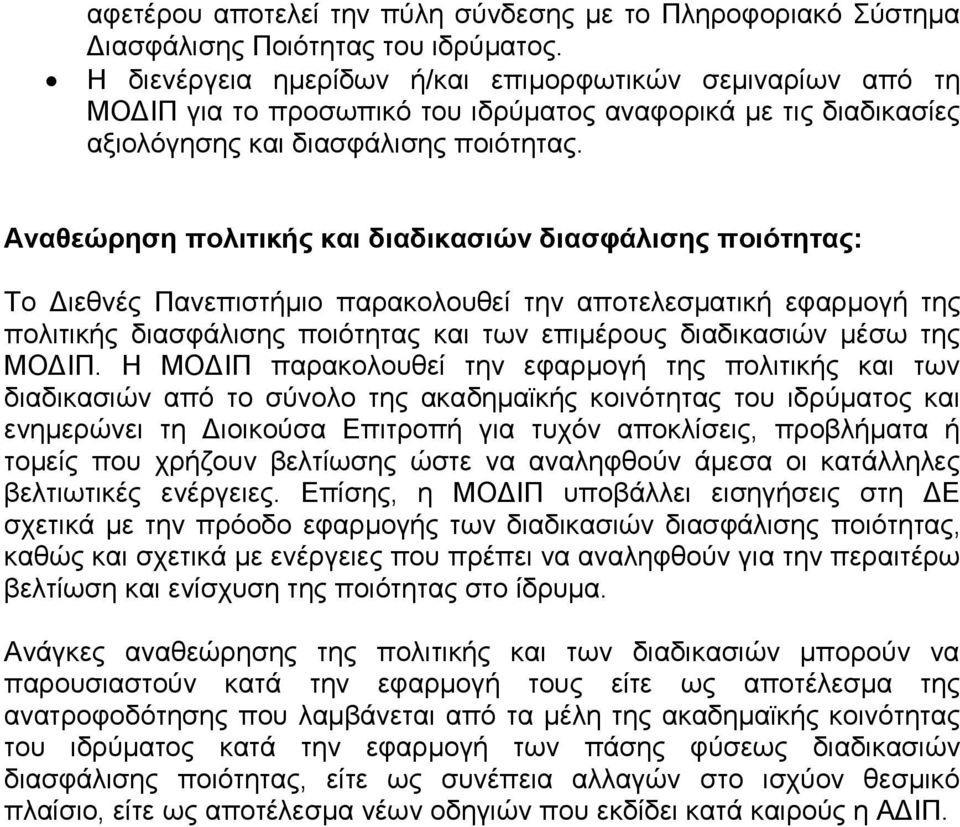 αφετέρου αποτελεί την πύλη σύνδεσης με το Πληροφοριακό Σύστημα Διασφάλισης Ποιότητας του ιδρύματος.

• Η διενέργεια ημερίδων ή/και επιμορφωτικών σεμιναρίων από τη ΜΟΔΙΠ για το προσωπικό του ιδρύματος αναφορικά με τις διαδικασίες αξιολόγησης και διασφάλισης ποιότητας.

Αναθεώρηση πολιτικής και διαδικασιών διασφάλισης ποιότητας:

Το Διεθνές Πανεπιστήμιο παρακολουθεί την αποτελεσματική εφαρμογή της πολιτικής διασφάλισης ποιότητας και των επιμέρους διαδικασιών μέσω της ΜΟΔΙΠ. Η ΜΟΔΙΠ παρακολουθεί την εφαρμογή της πολιτικής και των διαδικασιών από το σύνολο της ακαδημαϊκής κοινότητας του ιδρύματος και ενημερώνει τη Διοικούσα Επιτροπή για τυχόν αποκλίσεις, προβλήματα ή τομείς που χρήζουν βελτίωσης ώστε να αναληφθούν άμεσα οι κατάλληλες βελτιωτικές ενέργειες. Επίσης, η ΜΟΔΙΠ υποβάλλει εισηγήσεις στη ΔΕ σχετικά με την πρόοδο εφαρμογής των διαδικασιών διασφάλισης ποιότητας, καθώς και σχετικά με ενέργειες που πρέπει να αναληφθούν για την περαιτέρω βελτίωση και ενίσχυση της ποιότητας στο ίδρυμα.

Ανάγκες αναθεώρησης της πολιτικής και των διαδικασιών μπορούν να παρουσιαστούν κατά την εφαρμογή τους είτε ως αποτέλεσμα της ανατροφοδότησης που λαμβάνεται από τα μέλη της ακαδημαϊκής κοινότητας του ιδρύματος κατά την εφαρμογή των πάσης φύσεως διαδικασιών διασφάλισης ποιότητας, είτε ως συνέπεια αλλαγών στο ισχύον θεσμικό πλαίσιο, είτε ως αποτέλεσμα νέων οδηγιών που εκδίδει κατά καιρούς η ΑΔΙΠ.